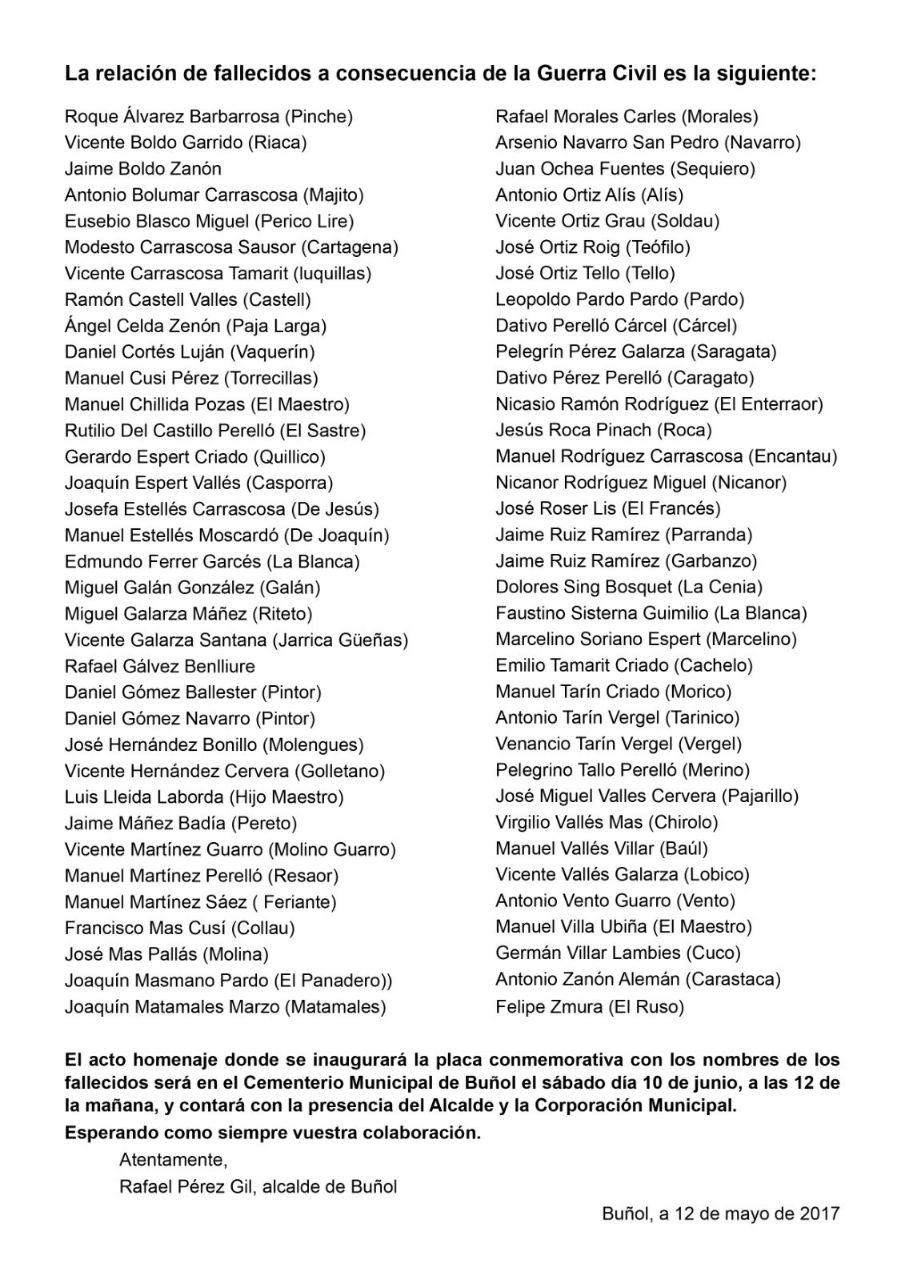 La relación de fallecidos a consecuencia de la Guerra Civil es la siguiente:

Roque Álvarez Barbarrosa (Pinche)
Vicente Boldo Garrido (Riaca)
Jaime Boldo Zanón
Antonio Bolumar Carrascosa (Majito)
Eusebio Blasco Miguel (Perico Lire)
Modesto Carrascosa Sausor (Cartagena)
Vicente Carrascosa Tamarit (luquillas)
Ramón Castell Valles (Castell)
Ángel Celda Zenón (Paja Larga)
Daniel Cortés Luján (Vaquerín)
Manuel Cusi Pérez (Torrecillas)
Manuel Chillida Pozas (El Maestro)
Rutilio Del Castillo Perelló (El Sastre)
Gerardo Espert Criado (Quillico)
Joaquín Espert Vallés (Casporra)
Josefa Estellés Carrascosa (De Jesús)
Manuel Estellés Moscardó (De Joaquín)
Edmundo Ferrer Garcés (La Blanca)
Miguel Galán González (Galán)
Miguel Galarza Máñez (Riteto)
Vicente Galarza Santana (Jarrica Güeñas)
Rafael Gálvez Benlliure
Daniel Gómez Ballester (Pintor)
Daniel Gómez Navarro (Pintor)
José Hernández Bonillo (Molengues)
Vicente Hernández Cervera (Golletano)
Luis Lleida Laborda (Hijo Maestro)
Jaime Máñez Badía (Pereto)
Vicente Martínez Guarro (Molino Guarro)
Manuel Martínez Perelló (Resaor)
Manuel Martínez Sáez ( Feriante)
Francisco Mas Cusí (Collau)
José Mas Pallás (Molina)
Joaquín Masmano Pardo (El Panadero))
Joaquín Matamales Marzo (Matamales)

Rafael Morales Carles (Morales)
Arsenio Navarro San Pedro (Navarro)
Juan Ochea Fuentes (Sequiero)
Antonio Ortiz Alís (Alís)
Vicente Ortiz Grau (Soldau)
José Ortiz Roig (Teófilo)
José Ortiz Tello (Tello)
Leopoldo Pardo Pardo (Pardo)
Dativo Perelló Cárcel (Cárcel)
Pelegrín Pérez Galarza (Saragata)
Dativo Pérez Perelló (Caragato)
Nicasio Ramón Rodríguez (El Enterraor)
Jesús Roca Pinach (Roca)
Manuel Rodríguez Carrascosa (Encantau)
Nicanor Rodríguez Miguel (Nicanor)
José Roser Lis (El Francés)
Jaime Ruiz Ramírez (Parranda)
Jaime Ruiz Ramírez (Garbanzo)
Dolores Sing Bosquet (La Cenia)
Faustino Sisterna Guimilio (La Blanca)
Marcelino Soriano Espert (Marcelino)
Emilio Tamarit Criado (Cachelo)
Manuel Tarín Criado (Morico)
Antonio Tarín Vergel (Tarinico)
Venancio Tarín Vergel (Vergel)
Pelegrino Tallo Perelló (Merino)
José Miguel Valles Cervera (Pajarillo)
Virgilio Vallés Mas (Chirolo)
Manuel Vallés Villar (Baúl)
Vicente Vallés Galarza (Lobico)
Antonio Vento Guarro (Vento)
Manuel Villa Ubiña (El Maestro)
Germán Villar Lambies (Cuco)
Antonio Zanón Alemán (Carastaca)
Felipe Zmura (El Ruso)

El acto homenaje donde se inaugurará la placa conmemorativa con los nombres de los fallecidos será en el Cementerio Municipal de Buñol el sábado día 10 de junio, a las 12 de la mañana, y contará con la presencia del Alcalde y la Corporación Municipal.

Esperando como siempre vuestra colaboración.

Atentamente,
Rafael Pérez Gil, alcalde de Buñol

Buñol, a 12 de mayo de 2017